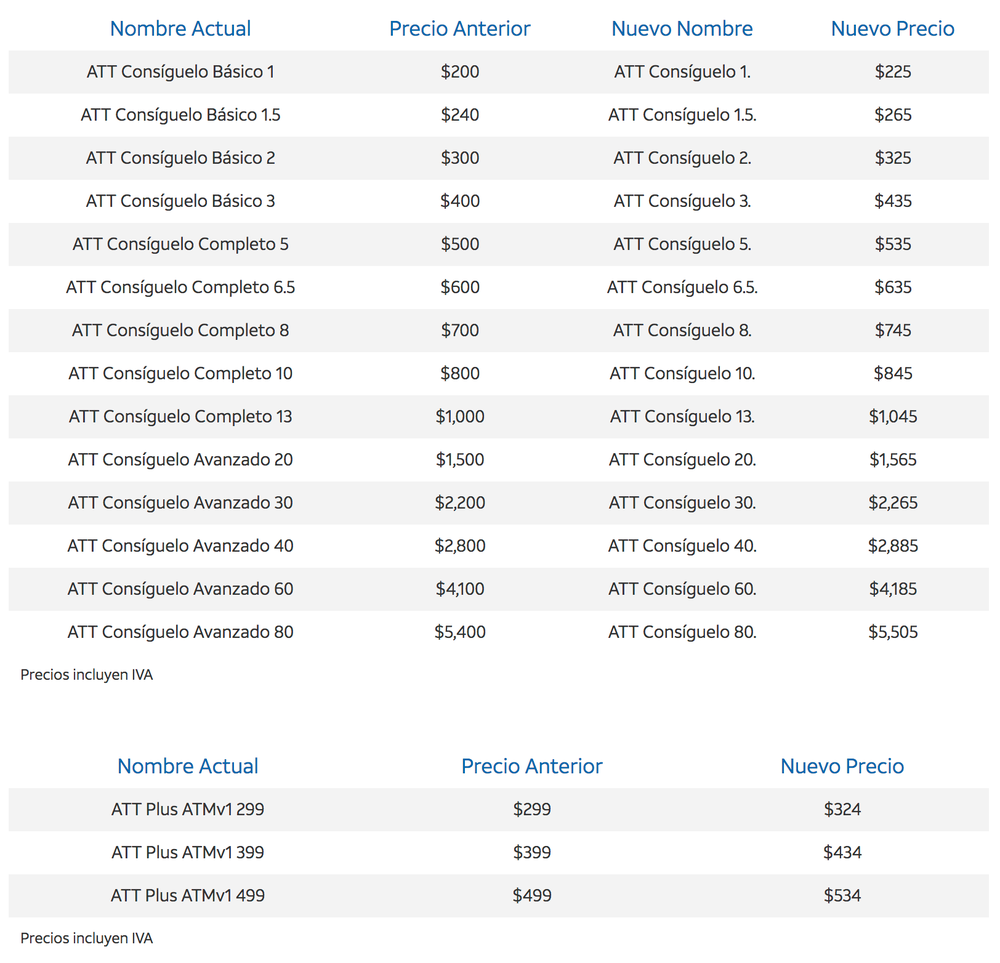 | Nombre Actual | Precio Anterior | Nuevo Nombre | Nuevo Precio |
|---|---|---|---|
| ATT Consíguelo Básico 1 | \$200 | ATT Consíguelo 1. | \$225 |
| ATT Consíguelo Básico 1.5 | \$240 | ATT Consíguelo 1.5. | \$265 |
| ATT Consíguelo Básico 2 | \$300 | ATT Consíguelo 2. | \$325 |
| ATT Consíguelo Básico 3 | \$400 | ATT Consíguelo 3. | \$435 |
| ATT Consíguelo Completo 5 | \$500 | ATT Consíguelo 5. | \$535 |
| ATT Consíguelo Completo 6.5 | \$600 | ATT Consíguelo 6.5. | \$635 |
| ATT Consíguelo Completo 8 | \$700 | ATT Consíguelo 8. | \$745 |
| ATT Consíguelo Completo 10 | \$800 | ATT Consíguelo 10. | \$845 |
| ATT Consíguelo Completo 13 | \$1,000 | ATT Consíguelo 13. | \$1,045 |
| ATT Consíguelo Avanzado 20 | \$1,500 | ATT Consíguelo 20. | \$1,565 |
| ATT Consíguelo Avanzado 30 | \$2,200 | ATT Consíguelo 30. | \$2,265 |
| ATT Consíguelo Avanzado 40 | \$2,800 | ATT Consíguelo 40. | \$2,885 |
| ATT Consíguelo Avanzado 60 | \$4,100 | ATT Consíguelo 60. | \$4,185 |
| ATT Consíguelo Avanzado 80 | \$5,400 | ATT Consíguelo 80. | \$5,505 |

Precios incluyen IVA

| Nombre Actual | Precio Anterior | Nuevo Precio |
|---|---|---|
| ATT Plus ATMv1 299 | \$299 | \$324 |
| ATT Plus ATMv1 399 | \$399 | \$434 |
| ATT Plus ATMv1 499 | \$499 | \$534 |

Precios incluyen IVA